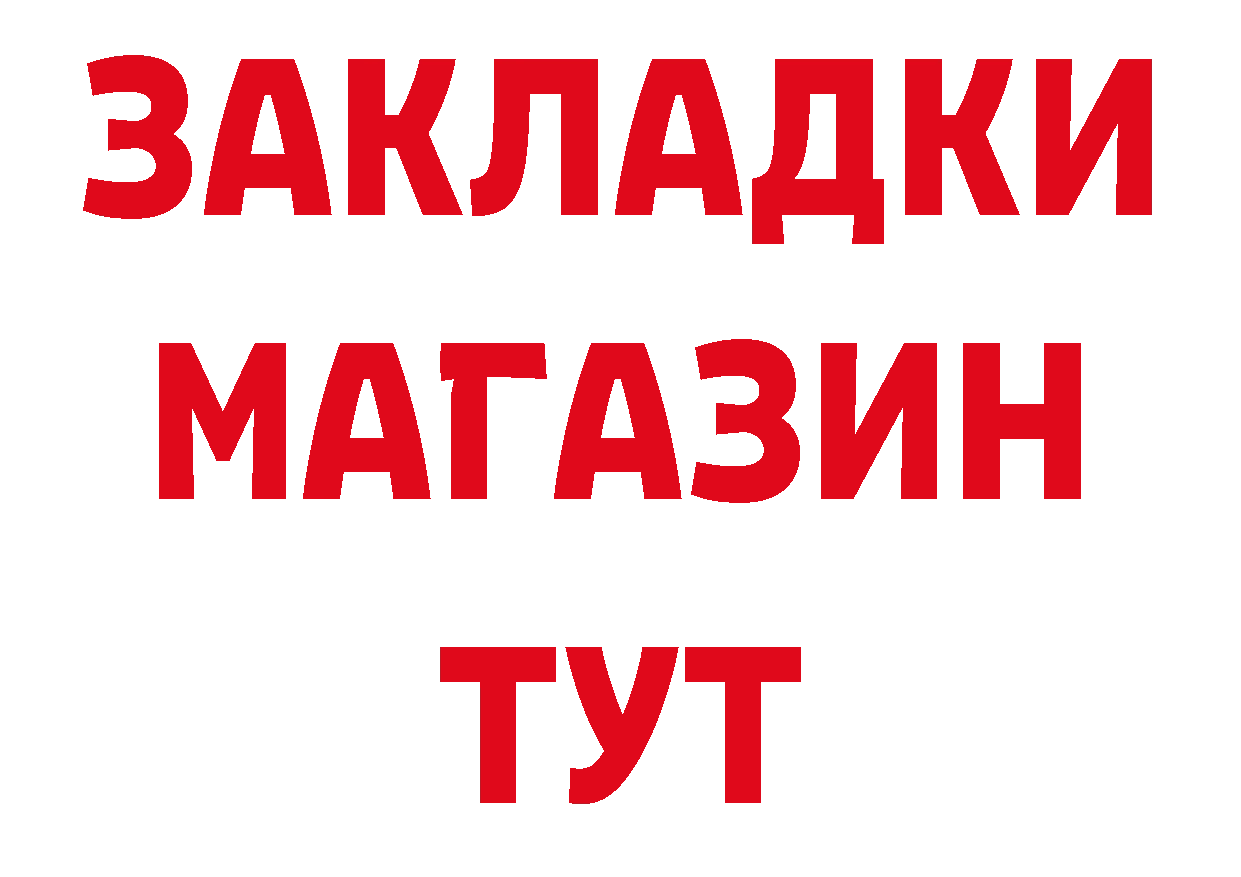 ЗАКЛАДКИ
МАГАЗИН
ТУТ